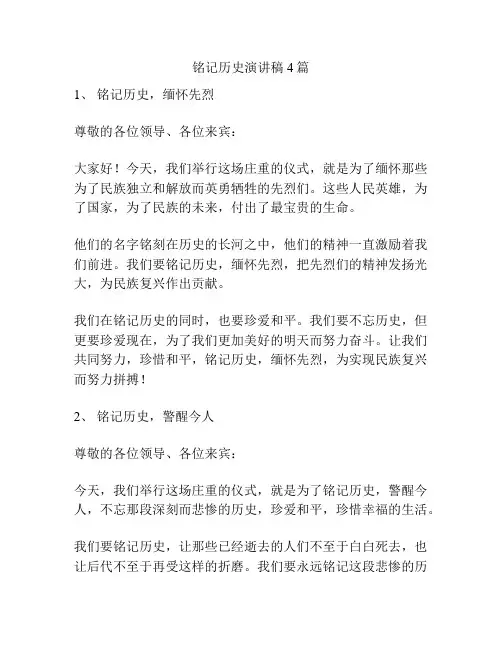 铭记历史演讲稿 4 篇

1、 铭记历史，缅怀先烈

尊敬的各位领导、各位来宾：

大家好！今天，我们举行这场庄重的仪式，就是为了缅怀那些为了民族独立和解放而英勇牺牲的先烈们。这些人民英雄，为了国家，为了民族的未来，付出了最宝贵的生命。

他们的名字铭刻在历史的长河之中，他们的精神一直激励着我们前进。我们要铭记历史，缅怀先烈，把先烈们的精神发扬光大，为民族复兴作出贡献。

我们在铭记历史的同时，也要珍爱和平。我们要不忘历史，但更要珍爱现在，为了我们更加美好的明天而努力奋斗。让我们共同努力，珍惜和平，铭记历史，缅怀先烈，为实现民族复兴而努力拼搏！

2、 铭记历史，警醒今人

尊敬的各位领导、各位来宾：

今天，我们举行这场庄重的仪式，就是为了铭记历史，警醒今人，不忘那段深刻而悲惨的历史，珍爱和平，珍惜幸福的生活。

我们要铭记历史，让那些已经逝去的人们不至于白白死去，也让后代不至于再受这样的折磨。我们要永远铭记这段悲惨的历